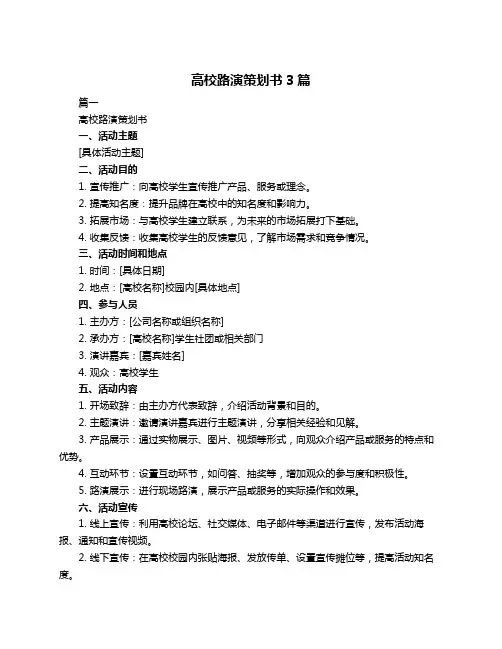 高校路演策划书 3 篇

篇一

高校路演策划书

一、活动主题

[具体活动主题]

二、活动目的

1. 宣传推广：向高校学生宣传推广产品、服务或理念。

2. 提高知名度：提升品牌在高校中的知名度和影响力。

3. 拓展市场：与高校学生建立联系，为未来的市场拓展打下基础。

4. 收集反馈：收集高校学生的反馈意见，了解市场需求和竞争情况。

三、活动时间和地点

1. 时间：[具体日期]

2. 地点：[高校名称]校园内[具体地点]

四、参与人员

1. 主办方：[公司名称或组织名称]

2. 承办方：[高校名称]学生社团或相关部门

3. 演讲嘉宾：[嘉宾姓名]

4. 观众：高校学生

五、活动内容

1. 开场致辞：由主办方代表致辞，介绍活动背景和目的。

2. 主题演讲：邀请演讲嘉宾进行主题演讲，分享相关经验和见解。

3. 产品展示：通过实物展示、图片、视频等形式，向观众介绍产品或服务的特点和优势。

4. 互动环节：设置互动环节，如问答、抽奖等，增加观众的参与度和积极性。

5. 路演展示：进行现场路演，展示产品或服务的实际操作和效果。

六、活动宣传

1. 线上宣传：利用高校论坛、社交媒体、电子邮件等渠道进行宣传，发布活动海报、通知和宣传视频。

2. 线下宣传：在高校校园内张贴海报、发放传单、设置宣传摊位等，提高活动知名度。